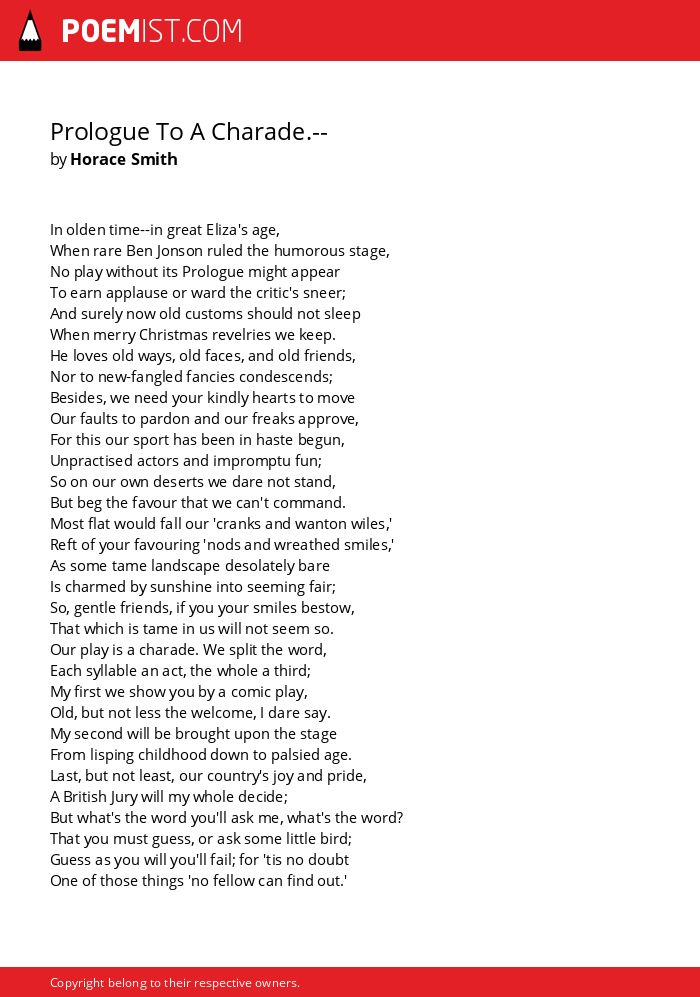 POEMIST.COM

Prologue To A Charade.--
by Horace Smith

In olden time--in great Eliza's age,
When rare Ben Jonson ruled the humorous stage,
No play without its Prologue might appear
To earn applause or ward the critic's sneer;
And surely now old customs should not sleep
When merry Christmas revelries we keep.
He loves old ways, old faces, and old friends,
Nor to new-fangled fancies condescends;
Besides, we need your kindly hearts to move
Our faults to pardon and our freaks approve,
For this our sport has been in haste begun,
Unpractised actors and impromptu fun;
So on our own deserts we dare not stand,
But beg the favour that we can't command.
Most flat would fall our 'cranks and wanton wiles,'
Reft of your favouring 'nods and wreathed smiles,'
As some tame landscape desolately bare
Is charmed by sunshine into seeming fair;
So, gentle friends, if you your smiles bestow,
That which is tame in us will not seem so.
Our play is a charade. We split the word,
Each syllable an act, the whole a third;
My first we show you by a comic play,
Old, but not less the welcome, I dare say.
My second will be brought upon the stage
From lisping childhood down to palsied age.
Last, but not least, our country's joy and pride,
A British Jury will my whole decide;
But what's the word you'll ask me, what's the word?
That you must guess, or ask some little bird;
Guess as you will you'll fail; for 'tis no doubt
One of those things 'no fellow can find out.'

Copyright belong to their respective owners.